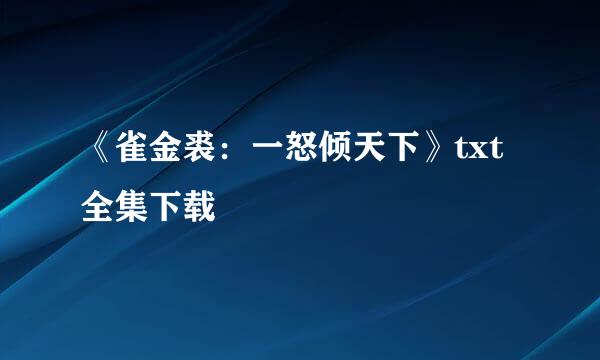 《雀金裘：一怒倾天下》txt全集下载